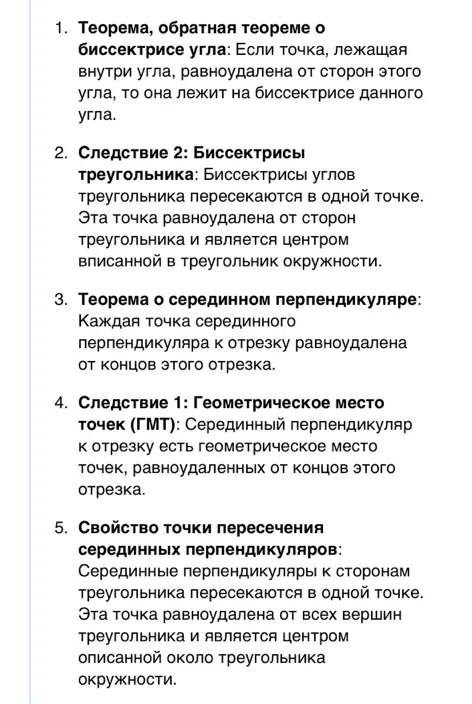 1. Теорема, обратная теореме о биссектрисе угла: Если точка, лежащая внутри угла, равноудалена от сторон этого угла, то она лежит на биссектрисе данного угла.

2. Следствие 2: Биссектрисы треугольника: Биссектрисы углов треугольника пересекаются в одной точке. Эта точка равноудалена от сторон треугольника и является центром вписанной в треугольник окружности.

3. Теорема о серединном перпендикуляре: Каждая точка серединного перпендикуляра к отрезку равноудалена от концов этого отрезка.

4. Следствие 1: Геометрическое место точек (ГМТ): Серединный перпендикуляр к отрезку есть геометрическое место точек, равноудаленных от концов этого отрезка.

5. Свойство точки пересечения серединных перпендикуляров: Серединные перпендикуляры к сторонам треугольника пересекаются в одной точке. Эта точка равноудалена от всех вершин треугольника и является центром описанной около треугольника окружности.